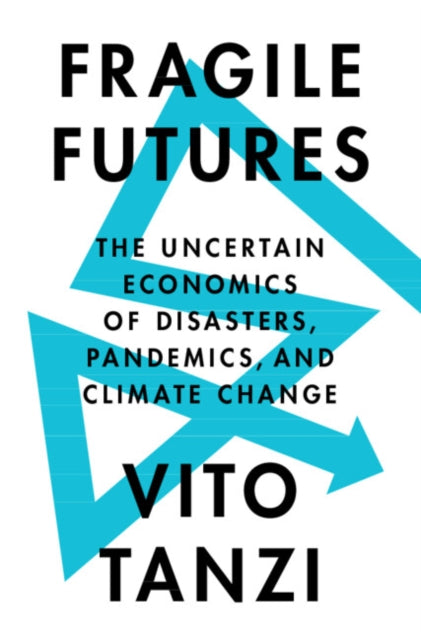 FRAGILE FUTURES

THE UNCERTAIN ECONOMICS OF DISASTERS, PANDEMICS, AND CLIMATE CHANGE

VITO TANZI